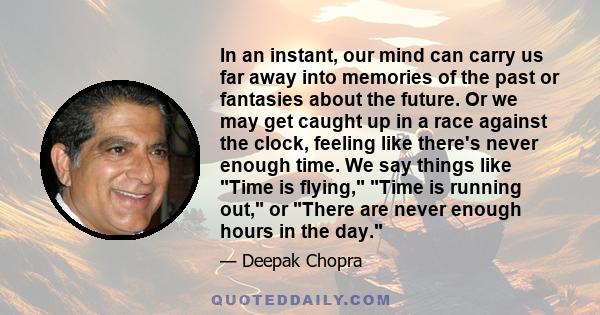 In an instant, our mind can carry us far away into memories of the past or fantasies about the future. Or we may get caught up in a race against the clock, feeling like there's never enough time. We say things like "Time is flying," "Time is running out," or "There are never enough hours in the day."

— Deepak Chopra

QUOTEDDAILY.COM